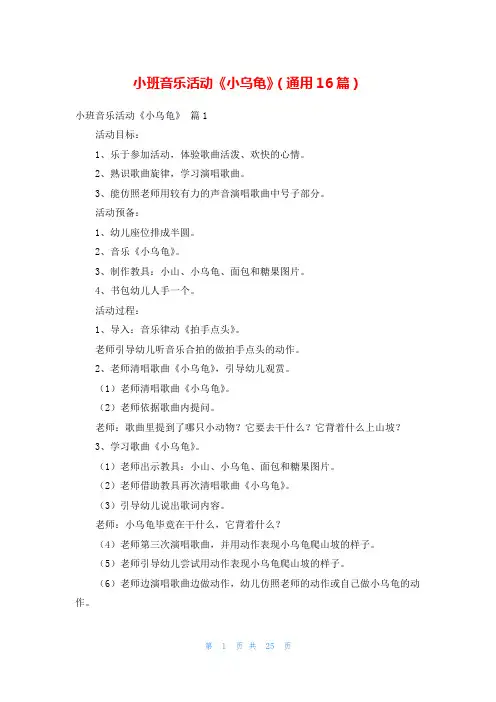 小班音乐活动《小乌龟》(通用16篇)

小班音乐活动《小乌龟》 篇1

活动目标：

1、乐于参加活动，体验歌曲活泼、欢快的心情。

2、熟识歌曲旋律，学习演唱歌曲。

3、能仿照老师用较有力的声音演唱歌曲中号子部分。

活动预备：

1、幼儿座位排成半圆。

2、音乐《小乌龟》。

3、制作教具：小山、小乌龟、面包和糖果图片。

4、书包幼儿人手一个。

活动过程：

1、导入：音乐律动《拍手点头》。

老师引导幼儿听音乐合拍的做拍手点头的动作。

2、老师清唱歌曲《小乌龟》，引导幼儿观赏。

（1）老师清唱歌曲《小乌龟》。

（2）老师依据歌曲内提问。

老师：歌曲里提到了哪只小动物？它要去干什么？它背着什么上山坡？

3、学习歌曲《小乌龟》。

（1）老师出示教具：小山、小乌龟、面包和糖果图片。

（2）老师借助教具再次清唱歌曲《小乌龟》。

（3）引导幼儿说出歌词内容。

老师：小乌龟毕竟在干什么，它背着什么？

（4）老师第三次演唱歌曲，并用动作表现小乌龟爬山坡的样子。

（5）老师引导幼儿尝试用动作表现小乌龟爬山坡的样子。

（6）老师边演唱歌曲边做动作，幼儿仿照老师的动作或自己做小乌龟的动作。

第 1 页 共 25 页